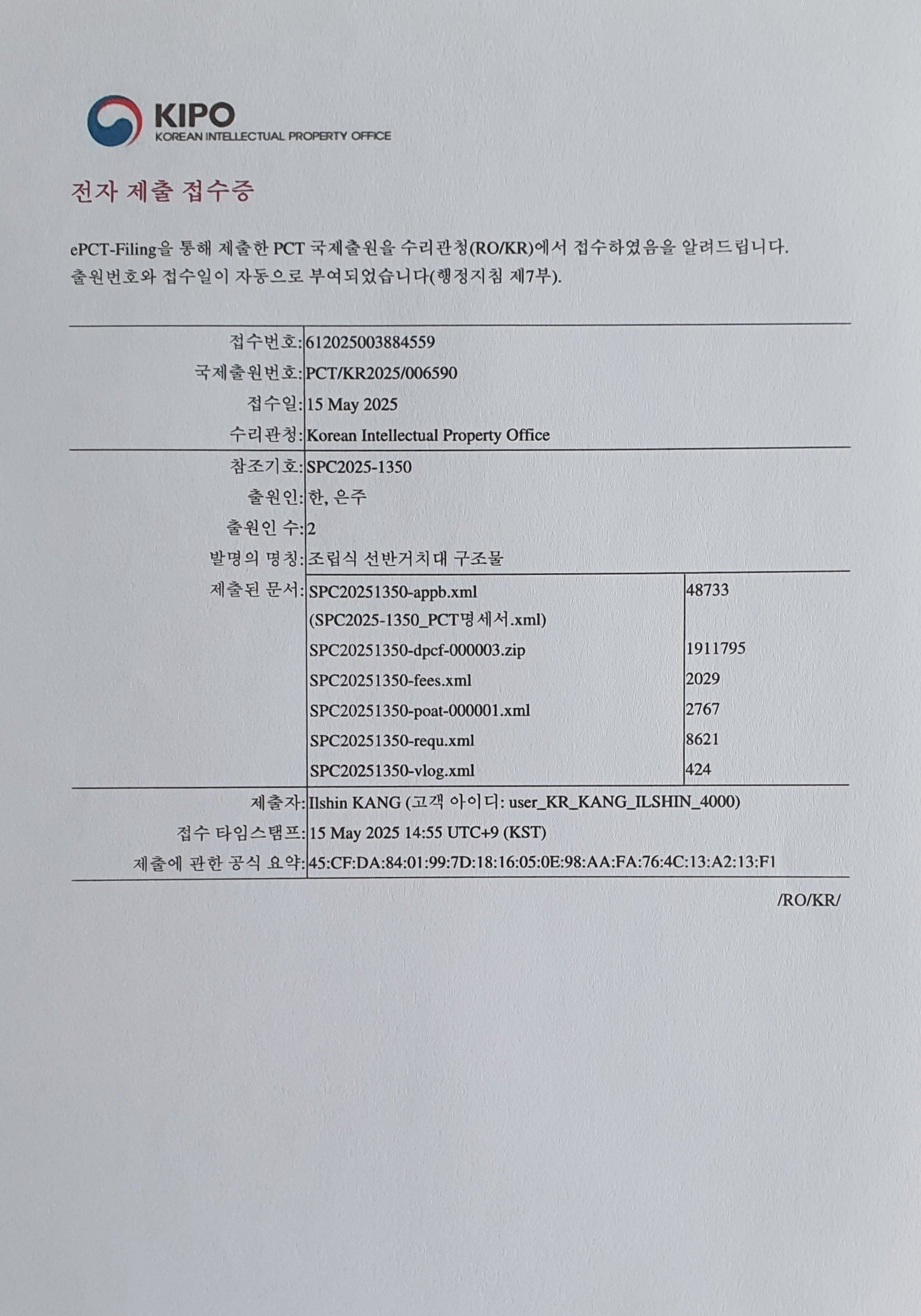 KIPO
KOREAN INTELLECTUAL PROPERTY OFFICE

전자 제출 접수증

ePCT-Filing을 통해 제출한 PCT 국제출원을 수리관청(RO/KR)에서 접수하였음을 알려드립니다. 출원번호와 접수일이 자동으로 부여되었습니다(행정지침 제7부).

| | | |
|---|---|---|
| 접수번호: | 612025003884559 | |
| 국제출원번호: | PCT/KR2025/006590 | |
| 접수일: | 15 May 2025 | |
| 수리관청: | Korean Intellectual Property Office | |
| 참조기호: | SPC2025-1350 | |
| 출원인: | 한, 은주 | |
| 출원인 수: | 2 | |
| 발명의 명칭: | 조립식 선반거치대 구조물 | |
| 제출된 문서: | SPC20251350-appb.xml (SPC2025-1350_PCT명세서.xml) | 48733 |
| | SPC20251350-dpcf-000003.zip | 1911795 |
| | SPC20251350-fees.xml | 2029 |
| | SPC20251350-poat-000001.xml | 2767 |
| | SPC20251350-requ.xml | 8621 |
| | SPC20251350-vlog.xml | 424 |
| 제출자: | Ilshin KANG (고객 아이디: user_KR_KANG_ILSHIN_4000) | |
| 접수 타임스탬프: | 15 May 2025 14:55 UTC+9 (KST) | |
| 제출에 관한 공식 요약: | 45:CF:DA:84:01:99:7D:18:16:05:0E:98:AA:FA:76:4C:13:A2:13:F1 | |

/RO/KR/